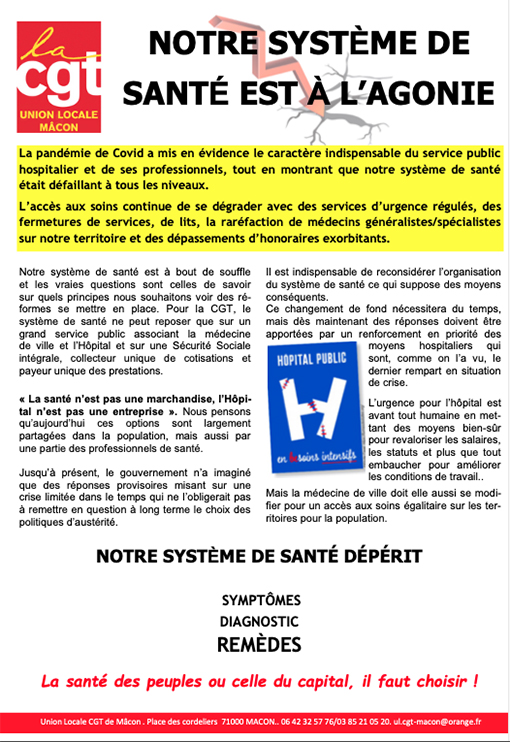 la
cgt
UNION LOCALE
MÂCON

NOTRE SYSTÈME DE SANTÉ EST À L'AGONIE

La pandémie de Covid a mis en évidence le caractère indispensable du service public hospitalier et de ses professionnels, tout en montrant que notre système de santé était défaillant à tous les niveaux.

L'accès aux soins continue de se dégrader avec des services d'urgence régulés, des fermetures de services, de lits, la raréfaction de médecins généralistes/spécialistes sur notre territoire et des dépassements d'honoraires exorbitants.

Notre système de santé est à bout de souffle et les vraies questions sont celles de savoir sur quels principes nous souhaitons voir des réformes se mettre en place. Pour la CGT, le système de santé ne peut reposer que sur un grand service public associant la médecine de ville et l'Hôpital et sur une Sécurité Sociale intégrale, collecteur unique de cotisations et payeur unique des prestations.

« La santé n'est pas une marchandise, l'Hôpital n'est pas une entreprise ». Nous pensons qu'aujourd'hui ces options sont largement partagées dans la population, mais aussi par une partie des professionnels de santé.

Jusqu'à présent, le gouvernement n'a imaginé que des réponses provisoires misant sur une crise limitée dans le temps qui ne l'obligerait pas à remettre en question à long terme le choix des politiques d'austérité.

Il est indispensable de reconsidérer l'organisation du système de santé ce qui suppose des moyens conséquents.
Ce changement de fond nécessitera du temps, mais dès maintenant des réponses doivent être apportées par un renforcement en priorité des moyens hospitaliers qui sont, comme on l'a vu, le dernier rempart en situation de crise.

HOPITAL PUBLIC
H
en besoins intensifs

L'urgence pour l'hôpital est avant tout humaine en mettant des moyens bien-sûr pour revaloriser les salaires, les statuts et plus que tout embaucher pour améliorer les conditions de travail..

Mais la médecine de ville doit elle aussi se modifier pour un accès aux soins égalitaire sur les territoires pour la population.

NOTRE SYSTÈME DE SANTÉ DÉPÉRIT

SYMPTÔMES
DIAGNOSTIC
REMÈDES

La santé des peuples ou celle du capital, il faut choisir !

Union Locale CGT de Mâcon . Place des cordeliers 71000 MACON.. 06 42 32 57 76/03 85 21 05 20. ul.cgt-macon@orange.fr